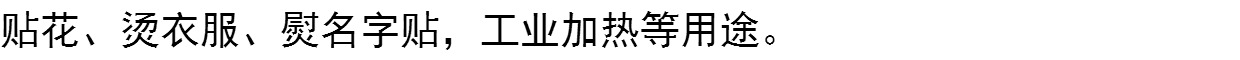 贴花、烫衣服、熨名字贴，工业加热等用途。